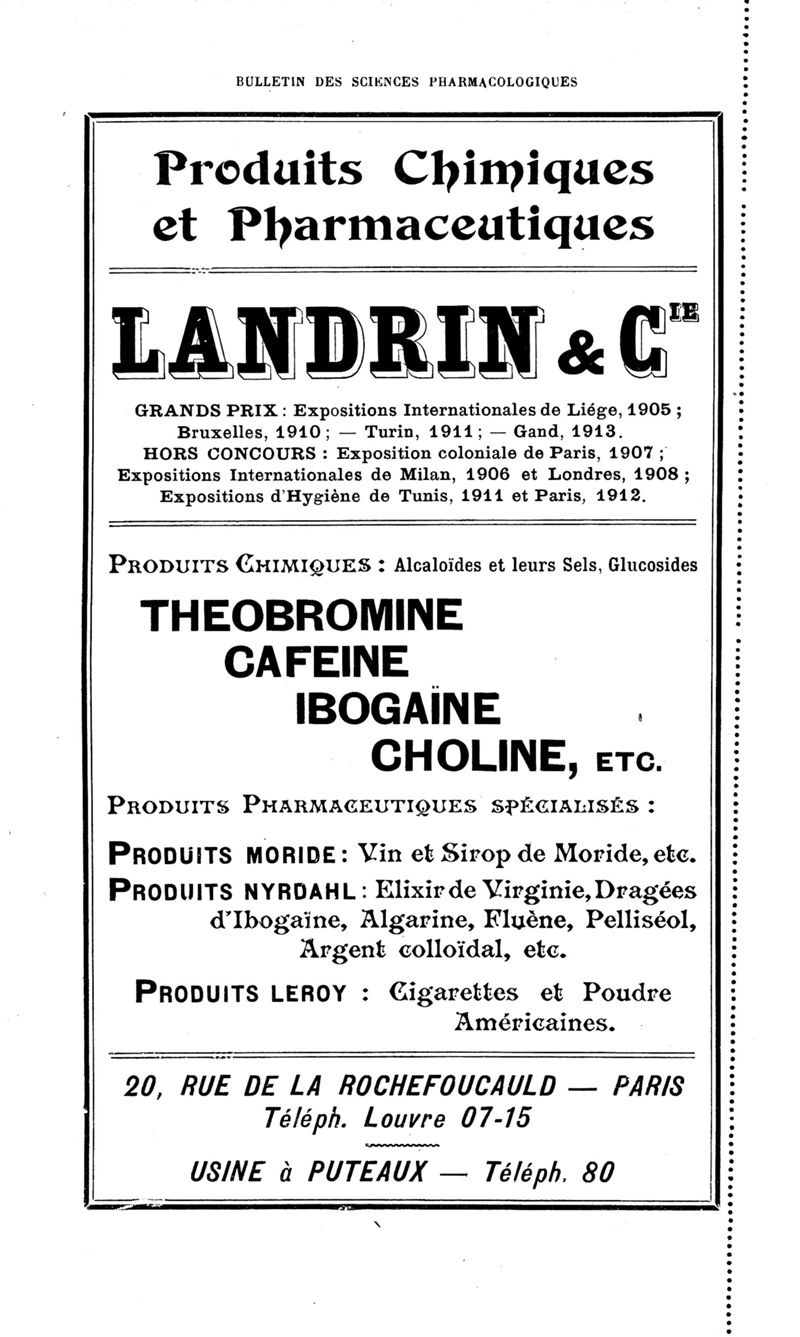 BULLETIN DES SCIENCES PHARMACOLOGIQUES

Produits Chimiques et Pharmaceutiques

LANDRIN & C$^{IE}$

GRANDS PRIX : Expositions Internationales de Liége, 1905 ; Bruxelles, 1910 ; — Turin, 1911 ; — Gand, 1913.
HORS CONCOURS : Exposition coloniale de Paris, 1907 ; Expositions Internationales de Milan, 1906 et Londres, 1908 ; Expositions d'Hygiène de Tunis, 1911 et Paris, 1912.

PRODUITS CHIMIQUES : Alcaloïdes et leurs Sels, Glucosides

THEOBROMINE
CAFEINE
IBOGAÏNE
CHOLINE, ETC.

PRODUITS PHARMACEUTIQUES SPÉCIALISÉS :

PRODUITS MORIDE : Vin et Sirop de Moride, etc.
PRODUITS NYRDAHL : Elixir de Virginie, Dragées d'Ibogaïne, Algarine, Fluène, Pelliséol, Argent colloïdal, etc.
PRODUITS LEROY : Cigarettes et Poudre Américaines.

20, RUE DE LA ROCHEFOUCAULD — PARIS
Téléph. Louvre 07-15
USINE à PUTEAUX — Téléph. 80